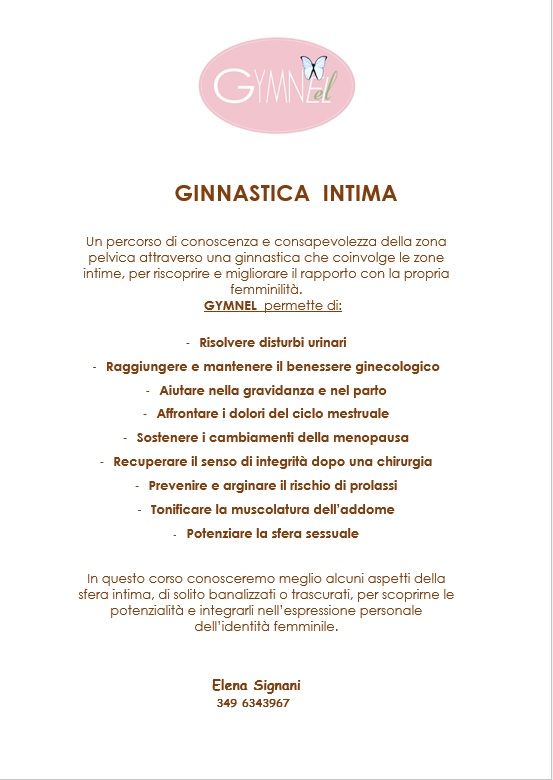 GYMNel

GINNASTICA INTIMA

Un percorso di conoscenza e consapevolezza della zona pelvica attraverso una ginnastica che coinvolge le zone intime, per riscoprire e migliorare il rapporto con la propria femminilità.
GYMNEL permette di:

- Risolvere disturbi urinari
- Raggiungere e mantenere il benessere ginecologico
- Aiutare nella gravidanza e nel parto
- Affrontare i dolori del ciclo mestruale
- Sostenere i cambiamenti della menopausa
- Recuperare il senso di integrità dopo una chirurgia
- Prevenire e arginare il rischio di prolassi
- Tonificare la muscolatura dell'addome
- Potenziare la sfera sessuale

In questo corso conosceremo meglio alcuni aspetti della sfera intima, di solito banalizzati o trascurati, per scoprirne le potenzialità e integrarli nell'espressione personale dell'identità femminile.

Elena Signani
349 6343967